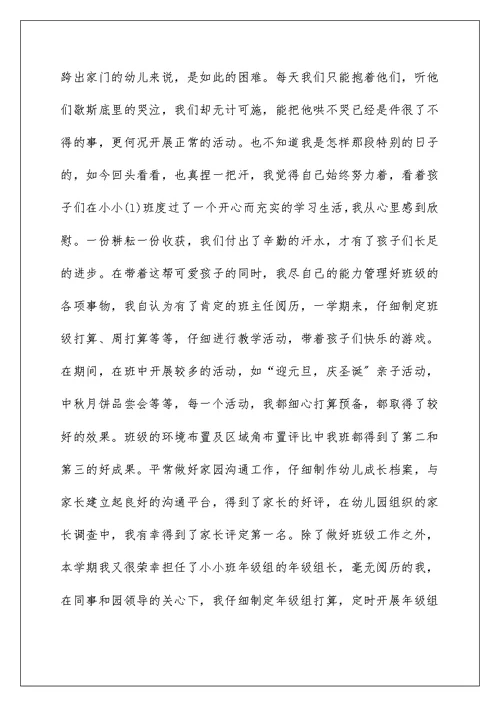 跨出家门的幼儿来说，是如此的困难。每天我们只能抱着他们，听他们歇斯底里的哭泣，我们却无计可施，能把他哄不哭已经是件很了不得的事，更何况开展正常的活动。也不知道我是怎样那段特别的日子的，如今回头看看，也真捏一把汗，我觉得自己始终努力着，看着孩子们在小小(1)班度过了一个开心而充实的学习生活，我从心里感到欣慰。一份耕耘一份收获，我们付出了辛勤的汗水，才有了孩子们长足的进步。在带着这帮可爱孩子的同时，我尽自己的能力管理好班级的各项事物，我自认为有了肯定的班主任阅历，一学期来，仔细制定班级打算、周打算等等，仔细进行教学活动，带着孩子们快乐的游戏。在期间，在班中开展较多的活动，如“迎元旦，庆圣诞”亲子活动，中秋月饼品尝会等等，每一个活动，我都细心打算预备，都取得了较好的效果。班级的环境布置及区域角布置评比中我班都得到了第二和第三的好成果。平常做好家园沟通工作，仔细制作幼儿成长档案，与家长建立起良好的沟通平台，得到了家长的好评，在幼儿园组织的家长调查中，我有幸得到了家长评定第一名。除了做好班级工作之外，本学期我又很荣幸担任了小小班年级组的年级组长，毫无阅历的我，在同事和园领导的关心下，我仔细制定年级组打算，定时开展年级组